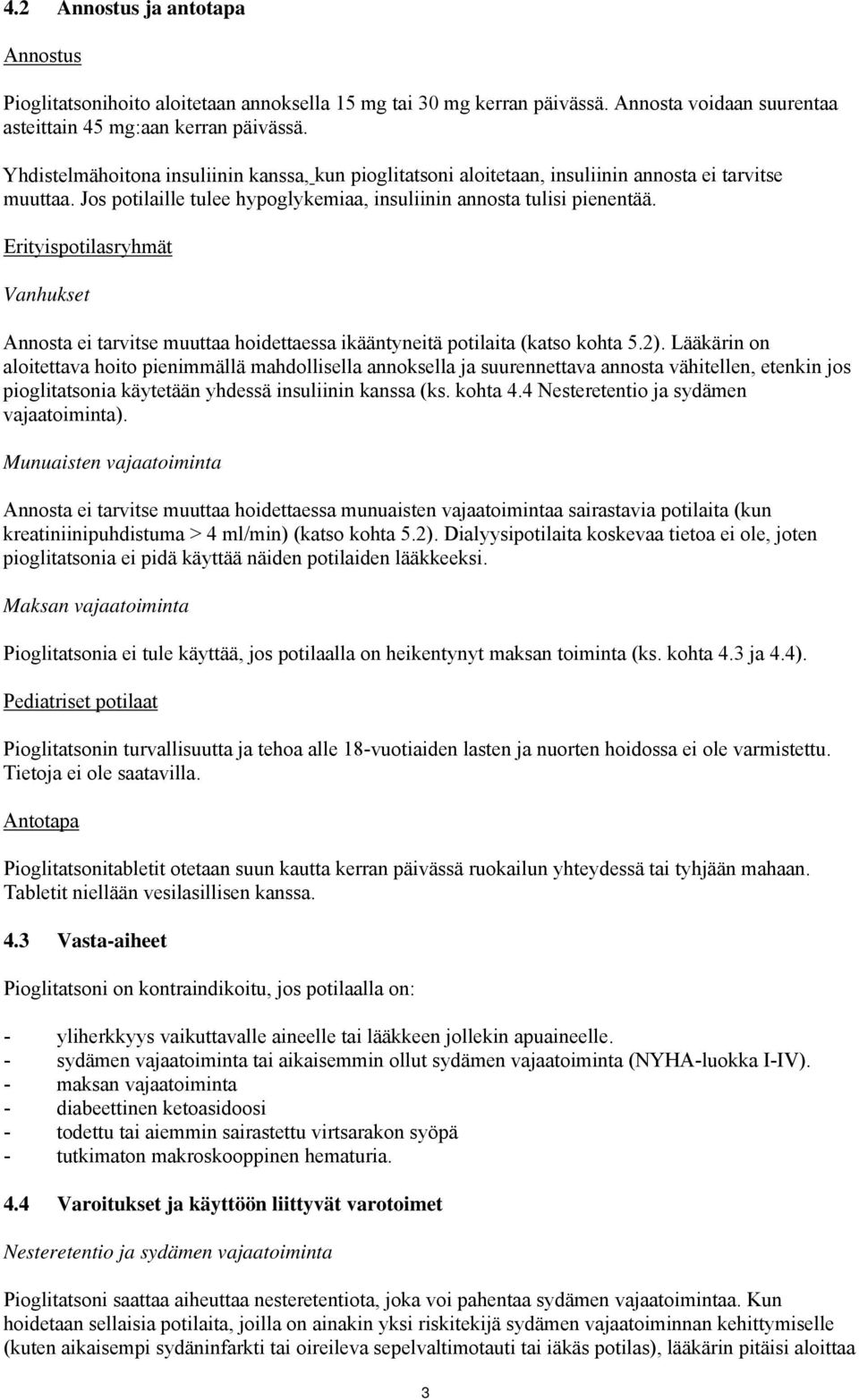 4.2 Annostus ja antotapa

Annostus

Pioglitatsonihoito aloitetaan annoksella 15 mg tai 30 mg kerran päivässä. Annosta voidaan suurentaa asteittain 45 mg:aan kerran päivässä.

Yhdistelmähoitona insuliinin kanssa, kun pioglitatsoni aloitetaan, insuliinin annosta ei tarvitse muuttaa. Jos potilaille tulee hypoglykemiaa, insuliinin annosta tulisi pienentää.

Erityispotilasryhmät

Vanhukset

Annosta ei tarvitse muuttaa hoidettaessa ikääntyneitä potilaita (katso kohta 5.2). Lääkärin on aloitettava hoito pienimmällä mahdollisella annoksella ja suurennettava annosta vähitellen, etenkin jos pioglitatsonia käytetään yhdessä insuliinin kanssa (ks. kohta 4.4 Nesteretentio ja sydämen vajaatoiminta).

Munuaisten vajaatoiminta

Annosta ei tarvitse muuttaa hoidettaessa munuaisten vajaatoimintaa sairastavia potilaita (kun kreatiniinipuhdistuma > 4 ml/min) (katso kohta 5.2). Dialyysipotilaita koskevaa tietoa ei ole, joten pioglitatsonia ei pidä käyttää näiden potilaiden lääkkeeksi.

Maksan vajaatoiminta

Pioglitatsonia ei tule käyttää, jos potilaalla on heikentynyt maksan toiminta (ks. kohta 4.3 ja 4.4).

Pediatriset potilaat

Pioglitatsonin turvallisuutta ja tehoa alle 18-vuotiaiden lasten ja nuorten hoidossa ei ole varmistettu. Tietoja ei ole saatavilla.

Antotapa

Pioglitatsonitabletit otetaan suun kautta kerran päivässä ruokailun yhteydessä tai tyhjään mahaan. Tabletit niellään vesilasillisen kanssa.

4.3 Vasta-aiheet

Pioglitatsoni on kontraindikoitu, jos potilaalla on:

- yliherkkyys vaikuttavalle aineelle tai lääkkeen jollekin apuaineelle.
- sydämen vajaatoiminta tai aikaisemmin ollut sydämen vajaatoiminta (NYHA-luokka I-IV).
- maksan vajaatoiminta
- diabeettinen ketoasidoosi
- todettu tai aiemmin sairastettu virtsarakon syöpä
- tutkimaton makroskooppinen hematuria.

4.4 Varoitukset ja käyttöön liittyvät varotoimet

Nesteretentio ja sydämen vajaatoiminta

Pioglitatsoni saattaa aiheuttaa nesteretentiota, joka voi pahentaa sydämen vajaatoimintaa. Kun hoidetaan sellaisia potilaita, joilla on ainakin yksi riskitekijä sydämen vajaatoiminnan kehittymiselle (kuten aikaisempi sydäninfarkti tai oireileva sepelvaltimotauti tai iäkäs potilas), lääkärin pitäisi aloittaa

3